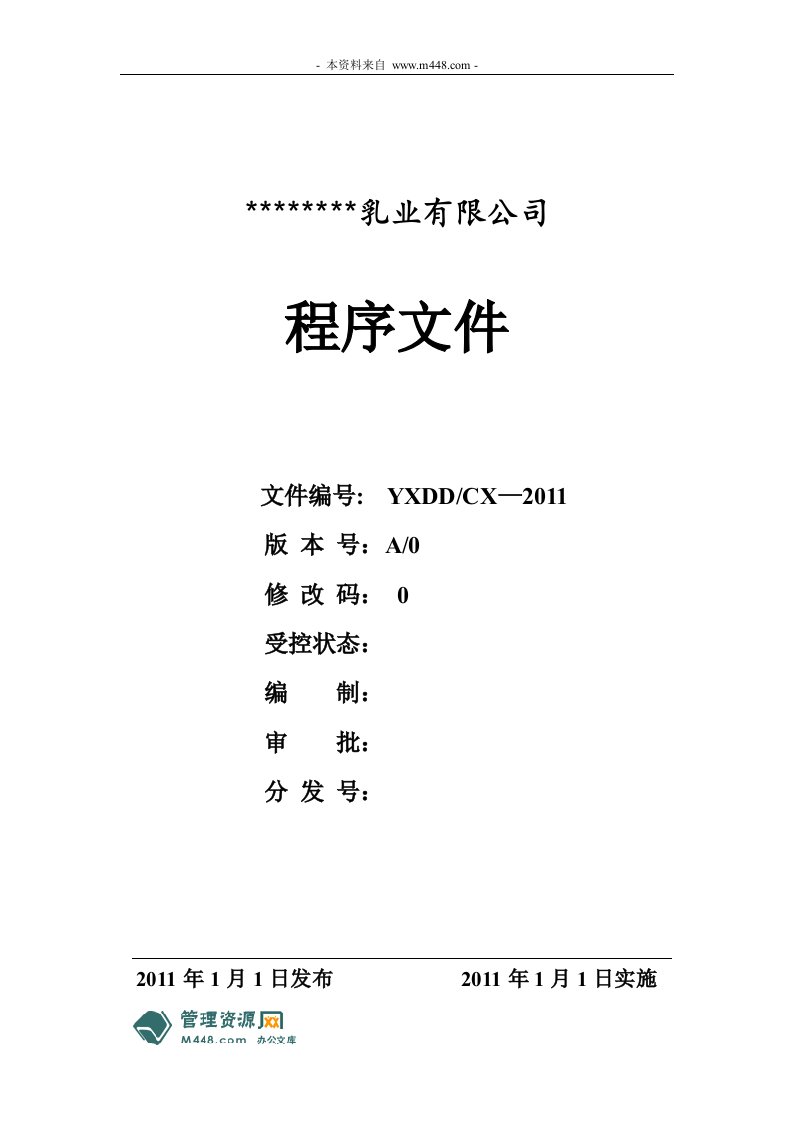 - 本资料来自 www.m448.com -

********乳业有限公司

程序文件

文件编号: YXDD/CX—2011

版 本 号：A/0

修 改 码： 0

受控状态：

编 制：

审 批：

分 发 号：

2011 年 1 月 1 日发布 2011 年 1 月 1 日实施

管理资源网
M448.com 办公文库